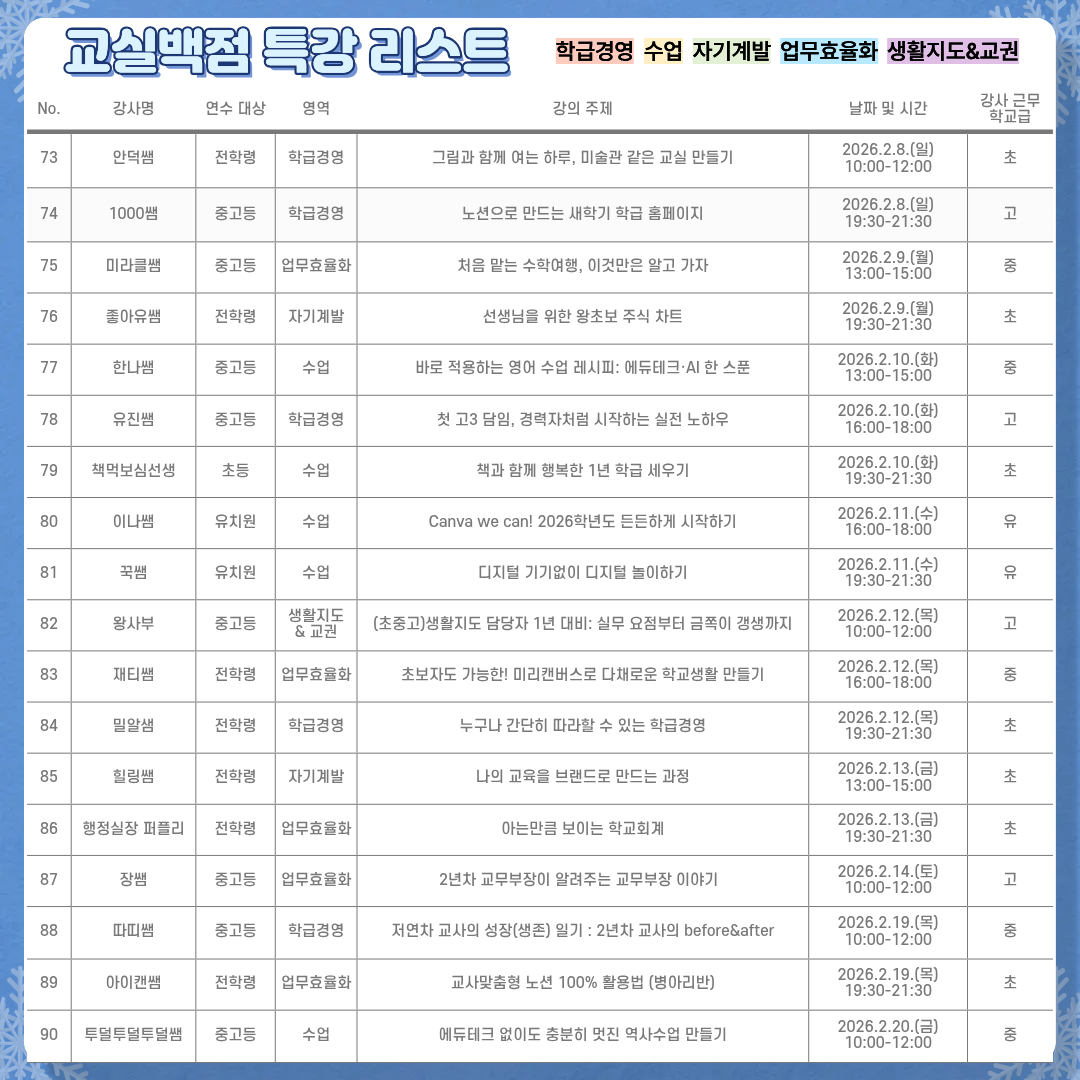 교실백점 특강 리스트

학급경영 수업 자기계발 업무효율화 생활지도&교권

| No. | 강사명 | 연수 대상 | 영역 | 강의 주제 | 날짜 및 시간 | 강사 근무 학교급 |
|---|---|---|---|---|---|---|
| 73 | 안덕쌤 | 전학령 | 학급경영 | 그림과 함께 여는 하루, 미술관 같은 교실 만들기 | 2026.2.8.(일) 10:00-12:00 | 초 |
| 74 | 1000쌤 | 중고등 | 학급경영 | 노션으로 만드는 새학기 학급 홈페이지 | 2026.2.8.(일) 19:30-21:30 | 고 |
| 75 | 미라클쌤 | 중고등 | 업무효율화 | 처음 맡는 수학여행, 이것만은 알고 가자 | 2026.2.9.(월) 13:00-15:00 | 중 |
| 76 | 좋아유쌤 | 전학령 | 자기계발 | 선생님을 위한 왕초보 주식 차트 | 2026.2.9.(월) 19:30-21:30 | 초 |
| 77 | 한나쌤 | 중고등 | 수업 | 바로 적용하는 영어 수업 레시피: 에듀테크·AI 한 스푼 | 2026.2.10.(화) 13:00-15:00 | 중 |
| 78 | 유진쌤 | 중고등 | 학급경영 | 첫 고3 담임, 경력자처럼 시작하는 실전 노하우 | 2026.2.10.(화) 16:00-18:00 | 고 |
| 79 | 책먹보심선생 | 초등 | 수업 | 책과 함께 행복한 1년 학급 세우기 | 2026.2.10.(화) 19:30-21:30 | 초 |
| 80 | 이나쌤 | 유치원 | 수업 | Canva we can! 2026학년도 든든하게 시작하기 | 2026.2.11.(수) 16:00-18:00 | 유 |
| 81 | 꾹쌤 | 유치원 | 수업 | 디지털 기기없이 디지털 놀이하기 | 2026.2.11.(수) 19:30-21:30 | 유 |
| 82 | 왕사부 | 중고등 | 생활지도 & 교권 | (초중고)생활지도 담당자 1년 대비: 실무 요점부터 금쪽이 갱생까지 | 2026.2.12.(목) 10:00-12:00 | 고 |
| 83 | 재티쌤 | 전학령 | 업무효율화 | 초보자도 가능한! 미리캔버스로 다채로운 학교생활 만들기 | 2026.2.12.(목) 16:00-18:00 | 중 |
| 84 | 밀알샘 | 전학령 | 학급경영 | 누구나 간단히 따라할 수 있는 학급경영 | 2026.2.12.(목) 19:30-21:30 | 초 |
| 85 | 힐링쌤 | 전학령 | 자기계발 | 나의 교육을 브랜드로 만드는 과정 | 2026.2.13.(금) 13:00-15:00 | 초 |
| 86 | 행정실장 퍼플리 | 전학령 | 업무효율화 | 아는만큼 보이는 학교회계 | 2026.2.13.(금) 19:30-21:30 | 초 |
| 87 | 장쌤 | 중고등 | 업무효율화 | 2년차 교무부장이 알려주는 교무부장 이야기 | 2026.2.14.(토) 10:00-12:00 | 고 |
| 88 | 따띠쌤 | 중고등 | 학급경영 | 저연차 교사의 성장(생존) 일기 : 2년차 교사의 before&after | 2026.2.19.(목) 10:00-12:00 | 중 |
| 89 | 아이캔쌤 | 전학령 | 업무효율화 | 교사맞춤형 노션 100% 활용법 (병아리반) | 2026.2.19.(목) 19:30-21:30 | 초 |
| 90 | 투덜투덜투덜쌤 | 중고등 | 수업 | 에듀테크 없이도 충분히 멋진 역사수업 만들기 | 2026.2.20.(금) 10:00-12:00 | 중 |